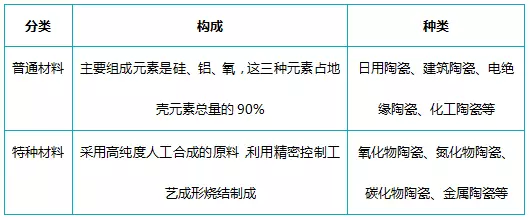 | 分类 | 构成 | 种类 |
|---|---|---|
| 普通材料 | 主要组成元素是硅、铝、氧，这三种元素占地壳元素总量的 90% | 日用陶瓷、建筑陶瓷、电绝缘陶瓷、化工陶瓷等 |
| 特种材料 | 采用高纯度人工合成的原料 利用精密控制工艺成形烧结制成 | 氧化物陶瓷、氮化物陶瓷、碳化物陶瓷、金属陶瓷等 |